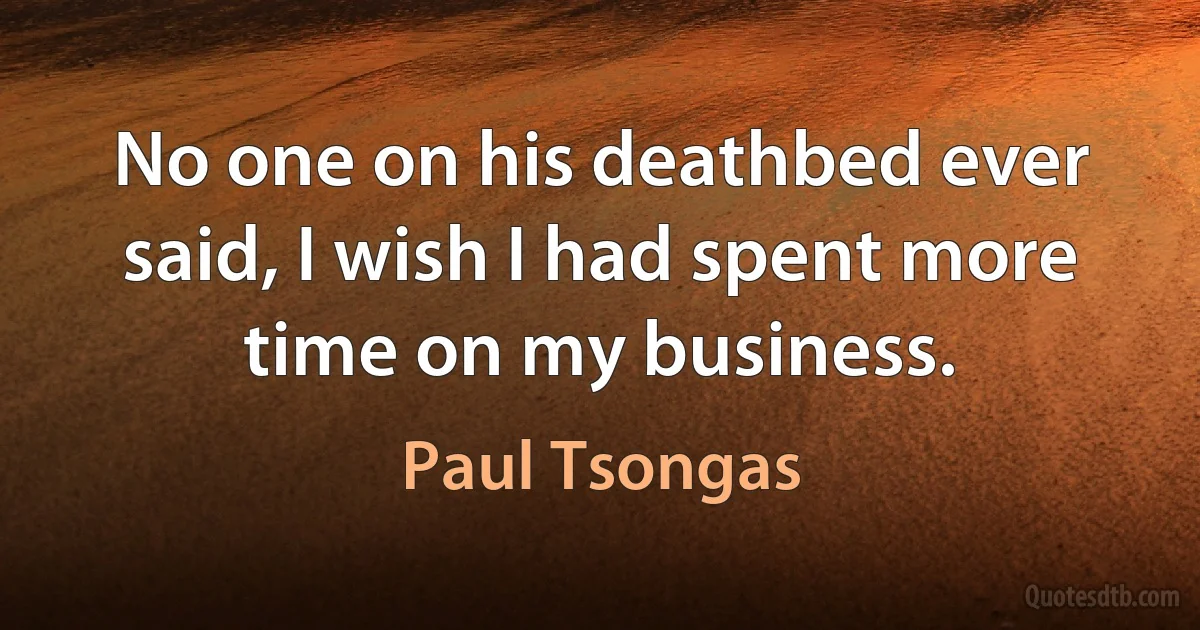 No one on his deathbed ever said, I wish I had spent more time on my business.

Paul Tsongas

Quotesdtb.com